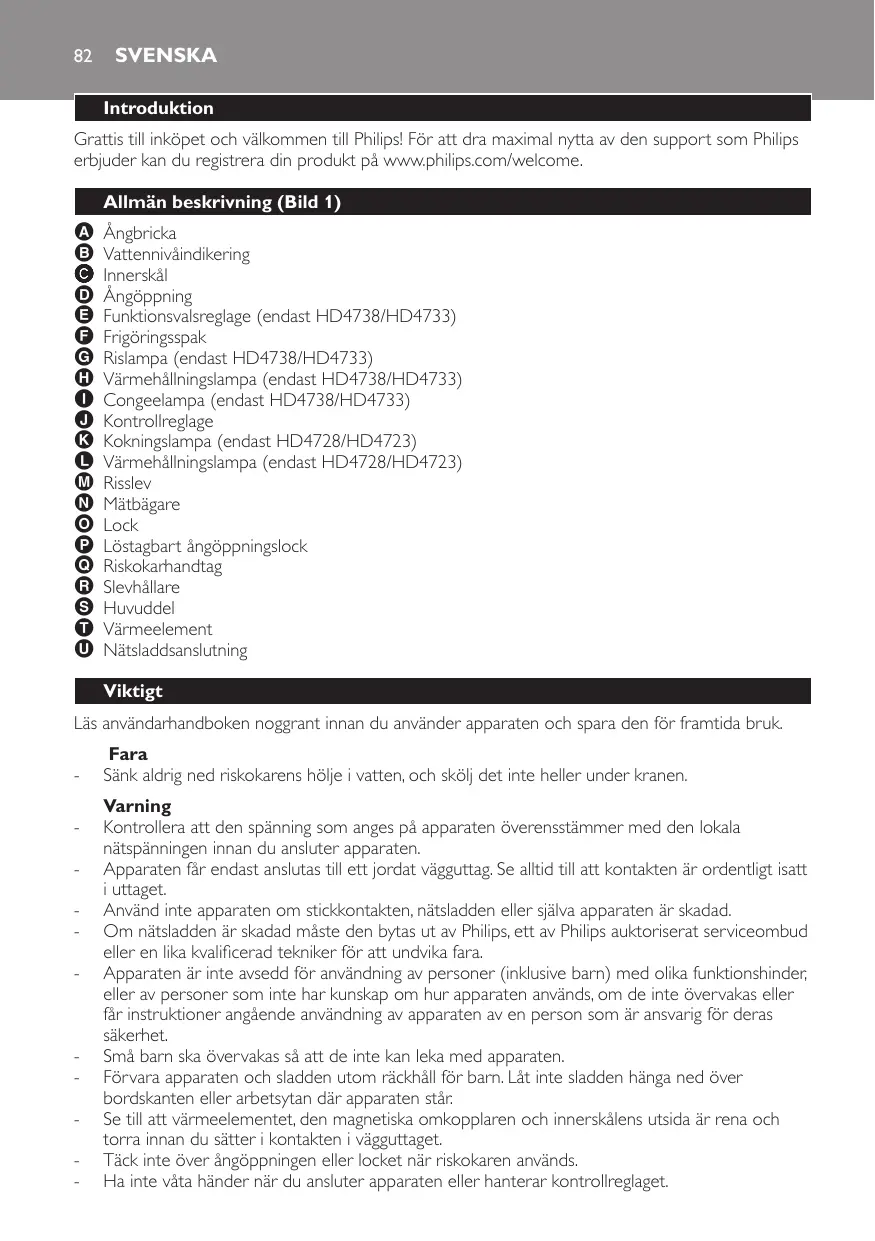 82 SVENSKA

Introduktion

Grattis till inköpet och välkommen till Philips! För att dra maximal nytta av den support som Philips erbjuder kan du registrera din produkt på www.philips.com/welcome.

Allmän beskrivning (Bild 1)

A Ångbricka
B Vattennivåindikering
C Innerskål
D Ångöppning
E Funktionsvalsreglage (endast HD4738/HD4733)
F Frigöringsspak
G Rislampa (endast HD4738/HD4733)
H Värmehållningslampa (endast HD4738/HD4733)
I Congeelampa (endast HD4738/HD4733)
J Kontrollreglage
K Kokningslampa (endast HD4728/HD4723)
L Värmehållningslampa (endast HD4728/HD4723)
M Risslev
N Mätbägare
O Lock
P Löstagbart ångöppningslock
Q Riskokarhandtag
R Slevhållare
S Huvuddel
T Värmeelement
U Nätsladdsanslutning

Viktigt

Läs användarhandboken noggrant innan du använder apparaten och spara den för framtida bruk.

Fara
- Sänk aldrig ned riskokarens hölje i vatten, och skölj det inte heller under kranen.

Varning
- Kontrollera att den spänning som anges på apparaten överensstämmer med den lokala nätspänningen innan du ansluter apparaten.
- Apparaten får endast anslutas till ett jordat vägguttag. Se alltid till att kontakten är ordentligt isatt i uttaget.
- Använd inte apparaten om stickkontakten, nätsladden eller själva apparaten är skadad.
- Om nätsladden är skadad måste den bytas ut av Philips, ett av Philips auktoriserat serviceombud eller en lika kvalificerad tekniker för att undvika fara.
- Apparaten är inte avsedd för användning av personer (inklusive barn) med olika funktionshinder, eller av personer som inte har kunskap om hur apparaten används, om de inte övervakas eller får instruktioner angående användning av apparaten av en person som är ansvarig för deras säkerhet.
- Små barn ska övervakas så att de inte kan leka med apparaten.
- Förvara apparaten och sladden utom räckhåll för barn. Låt inte sladden hänga ned över bordskanten eller arbetsytan där apparaten står.
- Se till att värmeelementet, den magnetiska omkopplaren och innerskålens utsida är rena och torra innan du sätter i kontakten i vägguttaget.
- Täck inte över ångöppningen eller locket när riskokaren används.
- Ha inte våta händer när du ansluter apparaten eller hanterar kontrollreglaget.